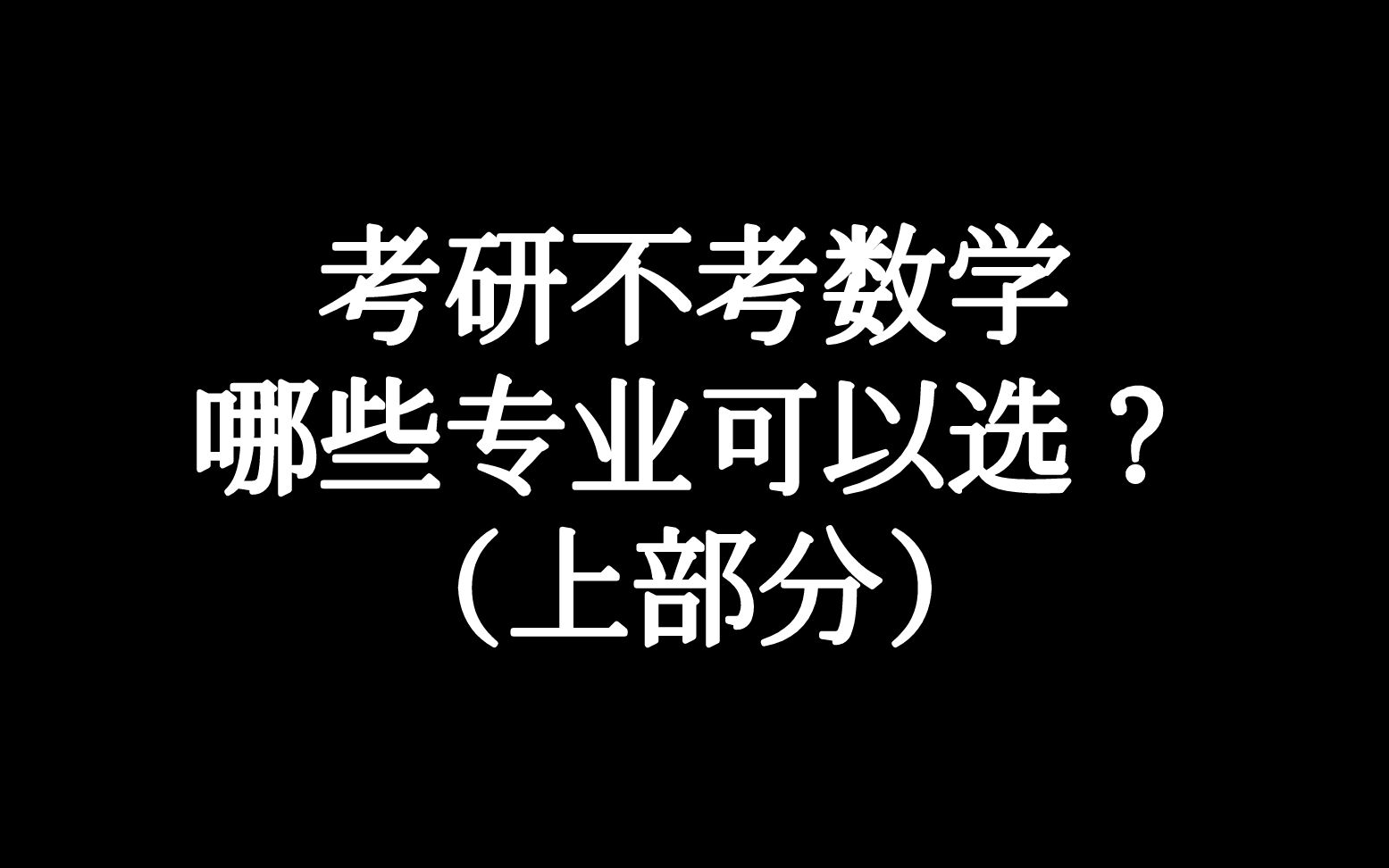 考研不考数学
哪些专业可以选？
（上部分）